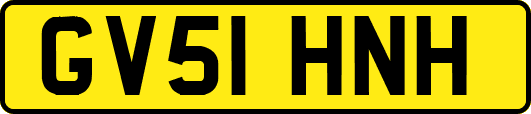 GV51 HNH